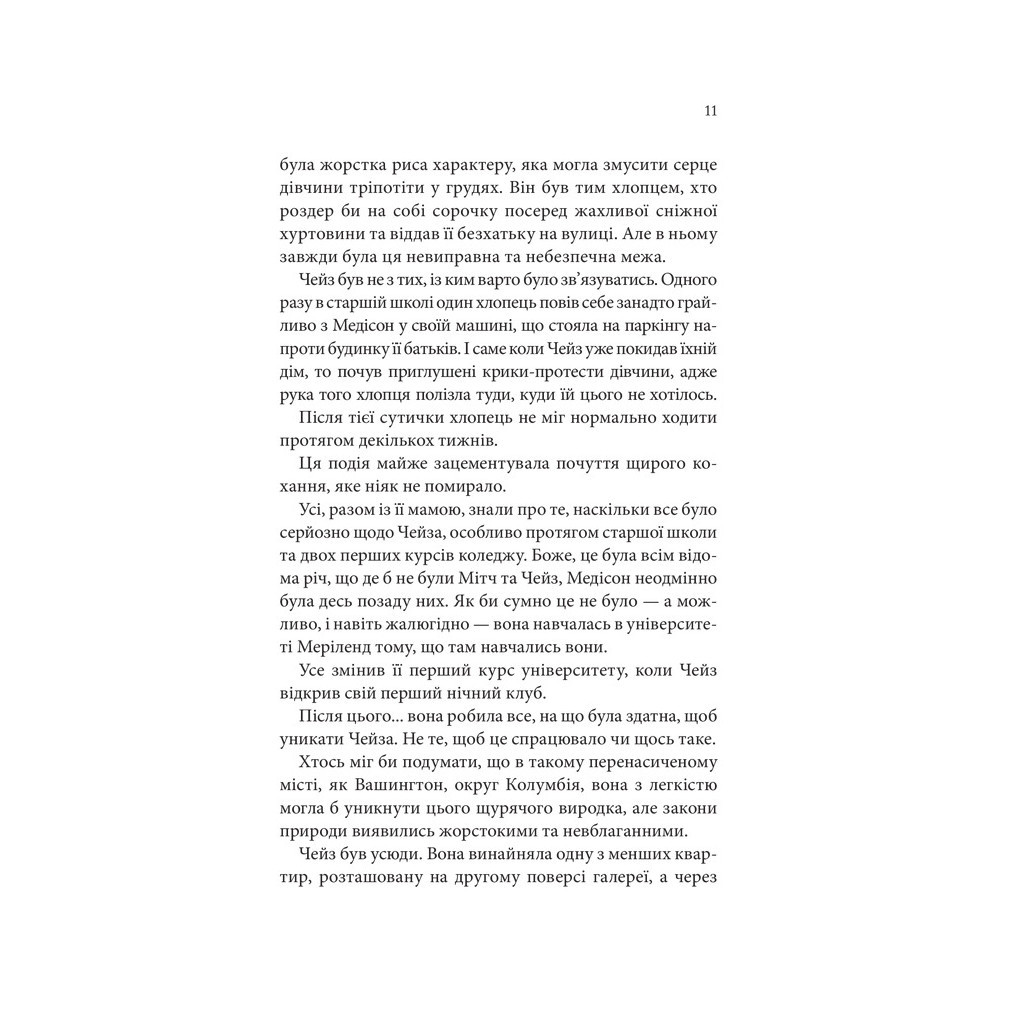 11

була жорстка риса характеру, яка могла змусити серце дівчини тріпотіти у грудях. Він був тим хлопцем, хто роздер би на собі сорочку посеред жахливої сніжної хуртовини та віддав її безхатьку на вулиці. Але в ньому завжди була ця невиправна та небезпечна межа.

Чейз був не з тих, із ким варто було зв'язуватись. Одного разу в старшій школі один хлопець повів себе занадто грайливо з Медісон у своїй машині, що стояла на паркінгу напроти будинку її батьків. І саме коли Чейз уже покидав їхній дім, то почув приглушені крики-протести дівчини, адже рука того хлопця полізла туди, куди їй цього не хотілось.

Після тієї сутички хлопець не міг нормально ходити протягом декількох тижнів.

Ця подія майже зацементувала почуття щирого кохання, яке ніяк не помирало.

Усі, разом із її мамою, знали про те, наскільки все було серйозно щодо Чейза, особливо протягом старшої школи та двох перших курсів коледжу. Боже, це була всім відома річ, що де б не були Мітч та Чейз, Медісон неодмінно була десь позаду них. Як би сумно це не було — а можливо, і навіть жалюгідно — вона навчалась в університеті Меріленд тому, що там навчались вони.

Усе змінив її перший курс університету, коли Чейз відкрив свій перший нічний клуб.

Після цього... вона робила все, на що була здатна, щоб уникати Чейза. Не те, щоб це спрацювало чи щось таке.

Хтось міг би подумати, що в такому перенасиченому місті, як Вашингтон, округ Колумбія, вона з легкістю могла б уникнути цього щурячого виродка, але закони природи виявились жорстокими та невблаганними.

Чейз був усюди. Вона винайняла одну з менших квартир, розташовану на другому поверсі галереї, а через